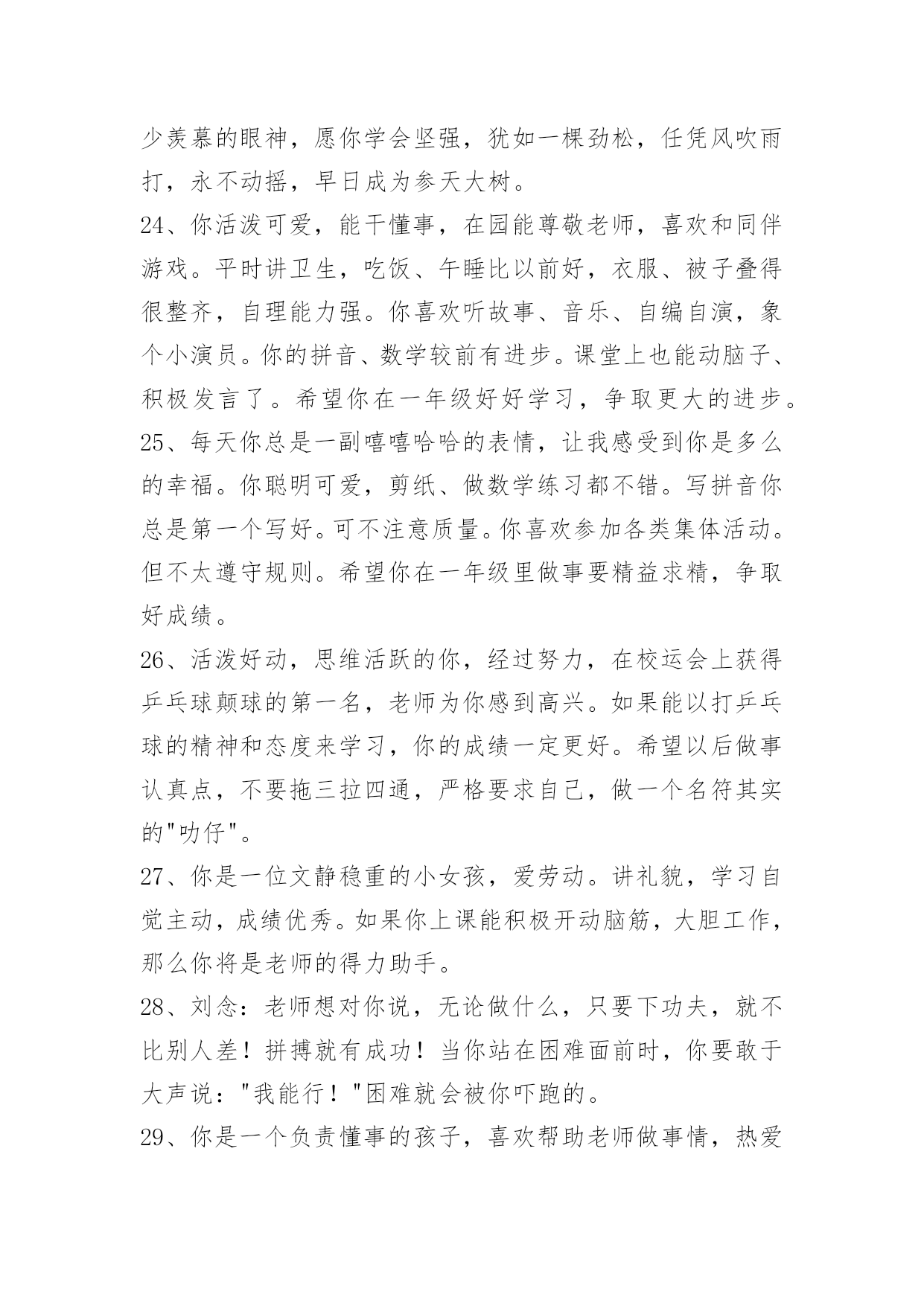 少羡慕的眼神，愿你学会坚强，犹如一棵劲松，任凭风吹雨打，永不动摇，早日成为参天大树。

24、你活泼可爱，能干懂事，在园能尊敬老师，喜欢和同伴游戏。平时讲卫生，吃饭、午睡比以前好，衣服、被子叠得很整齐，自理能力强。你喜欢听故事、音乐、自编自演，象个小演员。你的拼音、数学较前有进步。课堂上也能动脑子、积极发言了。希望你在一年级好好学习，争取更大的进步。

25、每天你总是一副嘻嘻哈哈的表情，让我感受到你是多么的幸福。你聪明可爱，剪纸、做数学练习都不错。写拼音你总是第一个写好。可不注意质量。你喜欢参加各类集体活动。但不太遵守规则。希望你在一年级里做事要精益求精，争取好成绩。

26、活泼好动，思维活跃的你，经过努力，在校运会上获得乒乓球颠球的第一名，老师为你感到高兴。如果能以打乒乓球的精神和态度来学习，你的成绩一定更好。希望以后做事认真点，不要拖三拉四通，严格要求自己，做一个名符其实的"叻仔"。

27、你是一位文静稳重的小女孩，爱劳动。讲礼貌，学习自觉主动，成绩优秀。如果你上课能积极开动脑筋，大胆工作，那么你将是老师的得力助手。

28、刘念：老师想对你说，无论做什么，只要下功夫，就不比别人差！拼搏就有成功！当你站在困难面前时，你要敢于大声说："我能行！"困难就会被你吓跑的。

29、你是一个负责懂事的孩子，喜欢帮助老师做事情，热爱